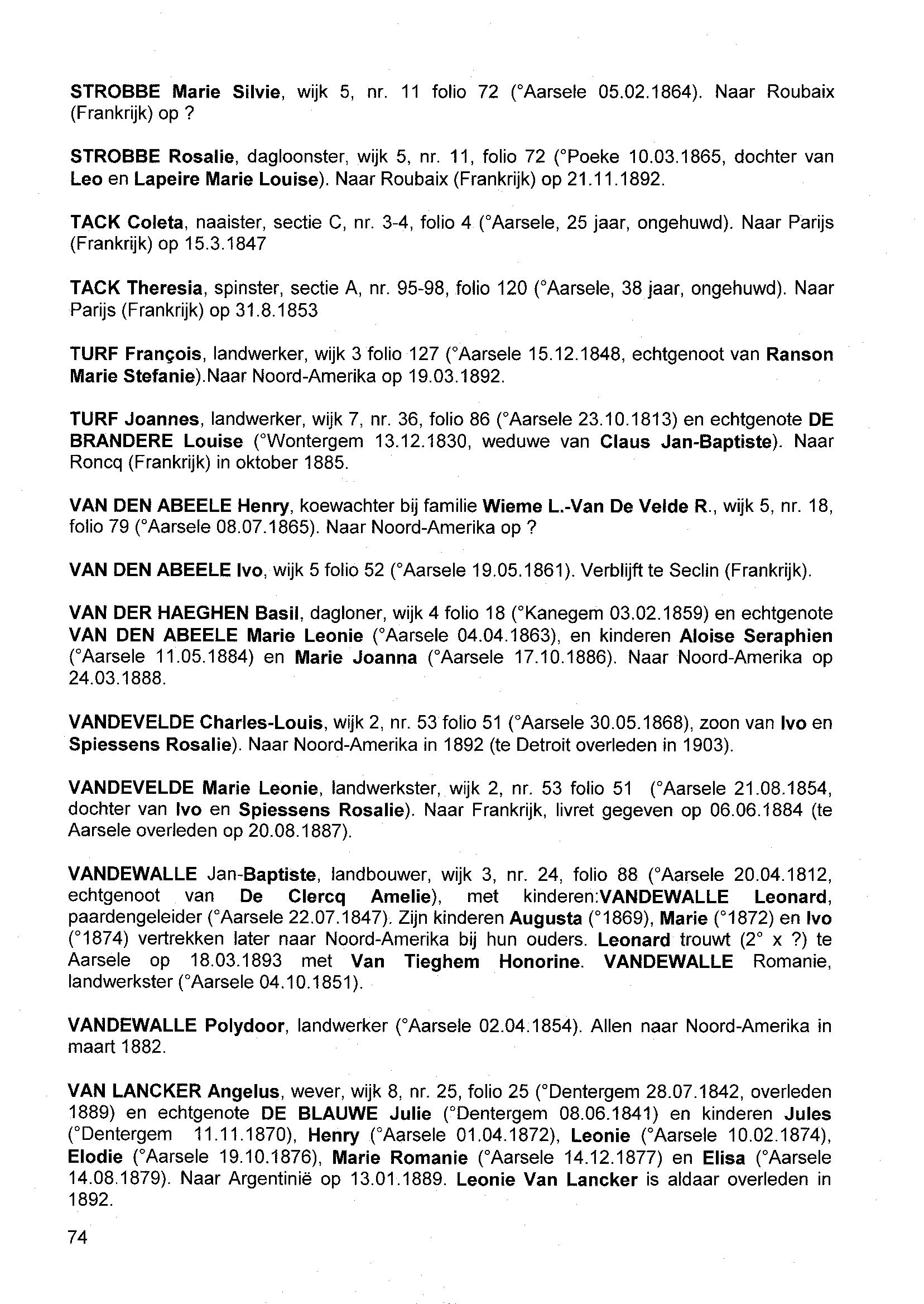 STROBBE Marie Silvie, wijk 5, nr. 11 folio 72 (°Aarsele 05.02.1864). Naar Roubaix (Frankrijk) op ?

STROBBE Rosalie, dagloonster, wijk 5, nr. 11, folio 72 (°Poeke 10.03.1865, dochter van Leo en Lapeire Marie Louise). Naar Roubaix (Frankrijk) op 21.11.1892.

TACK Coleta, naaister, sectie C, nr. 3-4, folio 4 (°Aarsele, 25 jaar, ongehuwd). Naar Parijs (Frankrijk) op 15.3.1847

TACK Theresia, spinster, sectie A, nr. 95-98, folio 120 (°Aarsele, 38 jaar, ongehuwd). Naar Parijs (Frankrijk) op 31.8.1853

TURF François, landwerker, wijk 3 folio 127 (°Aarsele 15.12.1848, echtgenoot van Ranson Marie Stefanie).Naar Noord-Amerika op 19.03.1892.

TURF Joannes, landwerker, wijk 7, nr. 36, folio 86 (°Aarsele 23.10.1813) en echtgenote DE BRANDERE Louise (°Wontergem 13.12.1830, weduwe van Claus Jan-Baptiste). Naar Roncq (Frankrijk) in oktober 1885.

VAN DEN ABEELE Henry, koewachter bij familie Wieme L.-Van De Velde R., wijk 5, nr. 18, folio 79 (°Aarsele 08.07.1865). Naar Noord-Amerika op ?

VAN DEN ABEELE Ivo, wijk 5 folio 52 (°Aarsele 19.05.1861). Verblijft te Seclin (Frankrijk).

VAN DER HAEGHEN Basil, dagloner, wijk 4 folio 18 (°Kanegem 03.02.1859) en echtgenote VAN DEN ABEELE Marie Leonie (°Aarsele 04.04.1863), en kinderen Aloise Seraphien (°Aarsele 11.05.1884) en Marie Joanna (°Aarsele 17.10.1886). Naar Noord-Amerika op 24.03.1888.

VANDEVELDE Charles-Louis, wijk 2, nr. 53 folio 51 (°Aarsele 30.05.1868), zoon van Ivo en Spiessens Rosalie). Naar Noord-Amerika in 1892 (te Detroit overleden in 1903).

VANDEVELDE Marie Leonie, landwerkster, wijk 2, nr. 53 folio 51 (°Aarsele 21.08.1854, dochter van Ivo en Spiessens Rosalie). Naar Frankrijk, livret gegeven op 06.06.1884 (te Aarsele overleden op 20.08.1887).

VANDEWALLE Jan-Baptiste, landbouwer, wijk 3, nr. 24, folio 88 (°Aarsele 20.04.1812, echtgenoot van De Clercq Amelie), met kinderen:VANDEWALLE Leonard, paardengeleider (°Aarsele 22.07.1847). Zijn kinderen Augusta (°1869), Marie (°1872) en Ivo (°1874) vertrekken later naar Noord-Amerika bij hun ouders. Leonard trouwt (2° x ?) te Aarsele op 18.03.1893 met Van Tieghem Honorine. VANDEWALLE Romanie, landwerkster (°Aarsele 04.10.1851).

VANDEWALLE Polydoor, landwerker (°Aarsele 02.04.1854). Allen naar Noord-Amerika in maart 1882.

VAN LANCKER Angelus, wever, wijk 8, nr. 25, folio 25 (°Dentergem 28.07.1842, overleden 1889) en echtgenote DE BLAUWE Julie (°Dentergem 08.06.1841) en kinderen Jules (°Dentergem 11.11.1870), Henry (°Aarsele 01.04.1872), Leonie (°Aarsele 10.02.1874), Elodie (°Aarsele 19.10.1876), Marie Romanie (°Aarsele 14.12.1877) en Elisa (°Aarsele 14.08.1879). Naar Argentinië op 13.01.1889. Leonie Van Lancker is aldaar overleden in 1892.

74